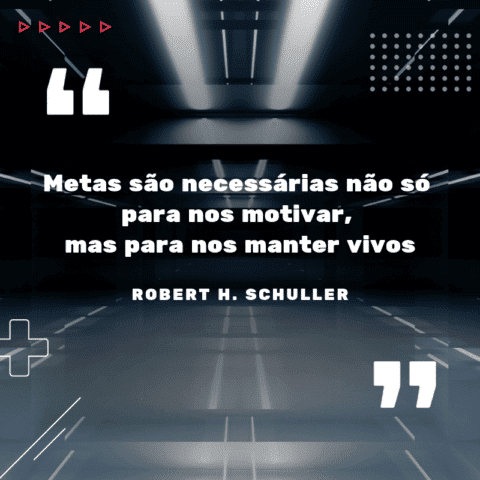 “

Metas são necessárias não só para nos motivar, mas para nos manter vivos

ROBERT H. SCHULLER

”